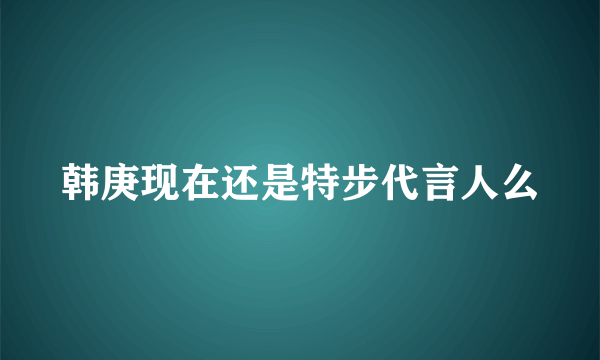 韩庚现在还是特步代言人么